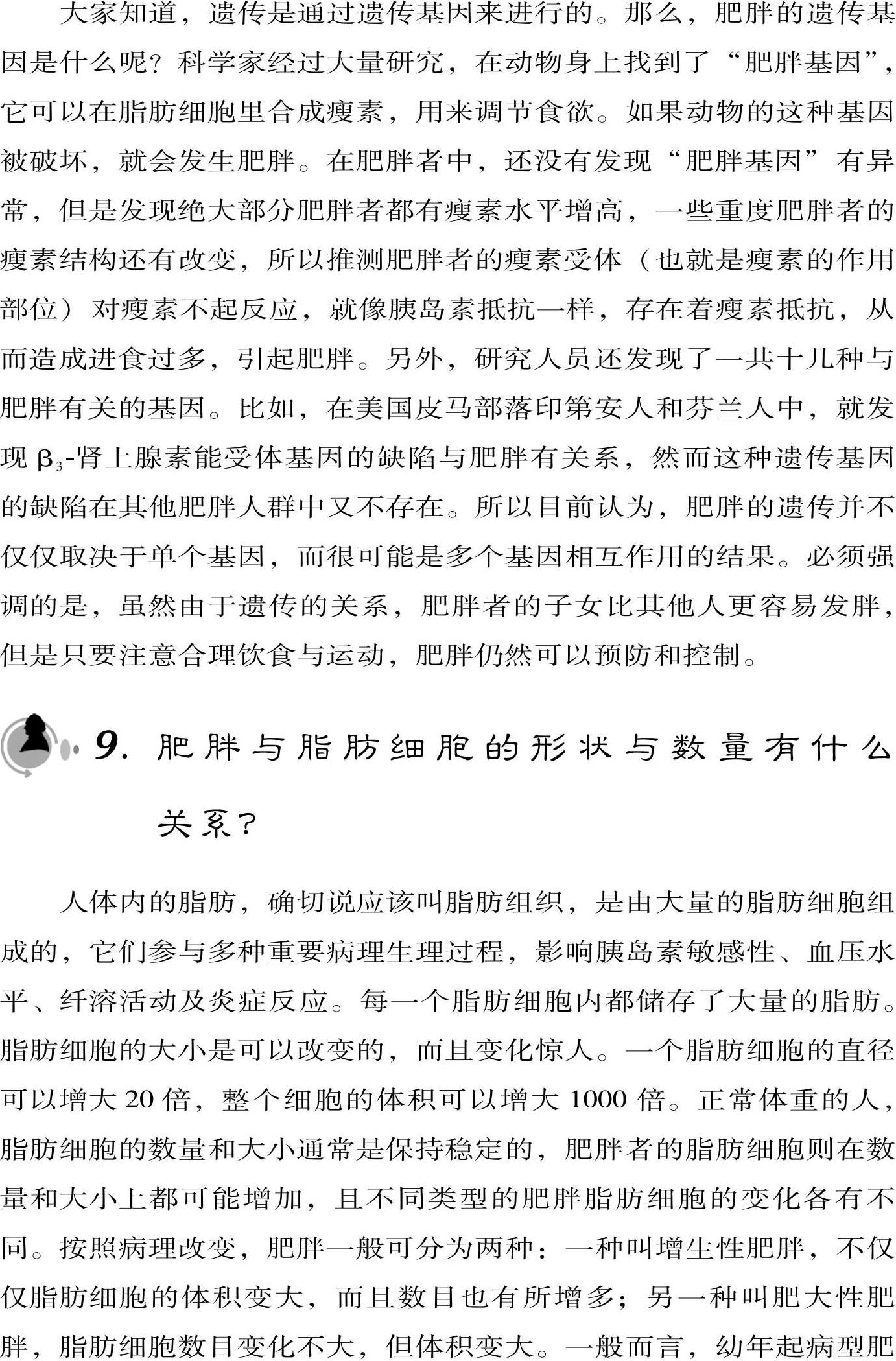 大家知道，遗传是通过遗传基因来进行的。那么，肥胖的遗传基因是什么呢？科学家经过大量研究，在动物身上找到了“肥胖基因”，它可以在脂肪细胞里合成瘦素，用来调节食欲。如果动物的这种基因被破坏，就会发生肥胖。在肥胖者中，还没有发现“肥胖基因”有异常，但是发现绝大部分肥胖者都有瘦素水平增高，一些重度肥胖者的瘦素结构还有改变，所以推测肥胖者的瘦素受体（也就是瘦素的作用部位）对瘦素不起反应，就像胰岛素抵抗一样，存在着瘦素抵抗，从而造成进食过多，引起肥胖。另外，研究人员还发现了一共十几种与肥胖有关的基因。比如，在美国皮马部落印第安人和芬兰人中，就发现 $\beta_3$-肾上腺素能受体基因的缺陷与肥胖有关系，然而这种遗传基因的缺陷在其他肥胖人群中又不存在。所以目前认为，肥胖的遗传并不仅仅取决于单个基因，而很可能是多个基因相互作用的结果。必须强调的是，虽然由于遗传的关系，肥胖者的子女比其他人更容易发胖，但是只要注意合理饮食与运动，肥胖仍然可以预防和控制。

9. 肥胖与脂肪细胞的形状与数量有什么关系？

人体内的脂肪，确切说应该叫脂肪组织，是由大量的脂肪细胞组成的，它们参与多种重要病理生理过程，影响胰岛素敏感性、血压水平、纤溶活动及炎症反应。每一个脂肪细胞内都储存了大量的脂肪。脂肪细胞的大小是可以改变的，而且变化惊人。一个脂肪细胞的直径可以增大 20 倍，整个细胞的体积可以增大 1000 倍。正常体重的人，脂肪细胞的数量和大小通常是保持稳定的，肥胖者的脂肪细胞则在数量和大小上都可能增加，且不同类型的肥胖脂肪细胞的变化各有不同。按照病理改变，肥胖一般可分为两种：一种叫增生性肥胖，不仅仅脂肪细胞的体积变大，而且数目也有所增多；另一种叫肥大性肥胖，脂肪细胞数目变化不大，但体积变大。一般而言，幼年起病型肥